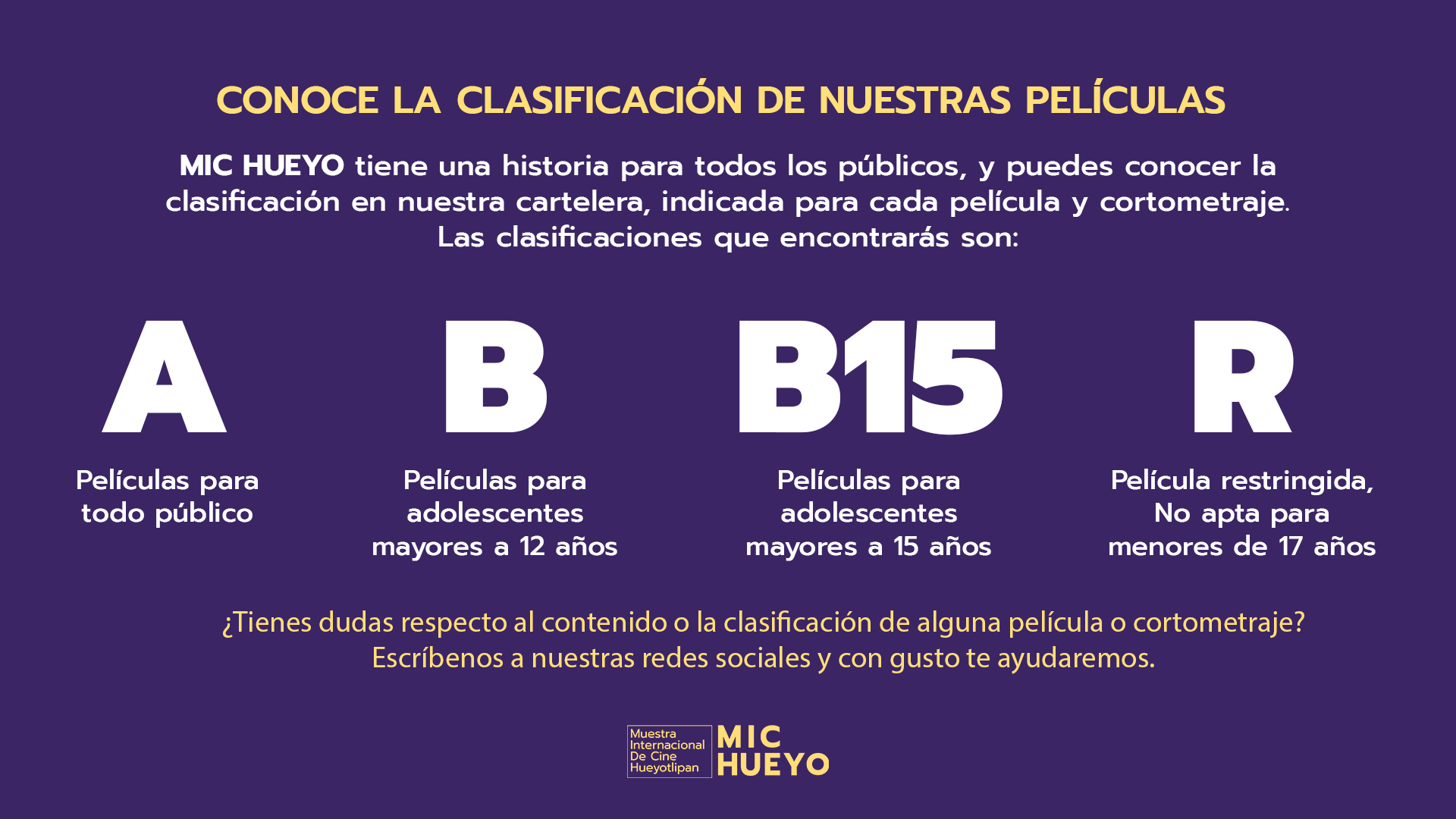 CONOCE LA CLASIFICACIÓN DE NUESTRAS PELÍCULAS

MIC HUEYO tiene una historia para todos los públicos, y puedes conocer la clasificación en nuestra cartelera, indicada para cada película y cortometraje. Las clasificaciones que encontrarás son:

A

Películas para todo público

B

Películas para adolescentes mayores a 12 años

B15

Películas para adolescentes mayores a 15 años

R

Película restringida, No apta para menores de 17 años

¿Tienes dudas respecto al contenido o la clasificación de alguna película o cortometraje? Escríbenos a nuestras redes sociales y con gusto te ayudaremos.

Muestra
Internacional
De Cine
Hueyotlipan
MIC
HUEYO